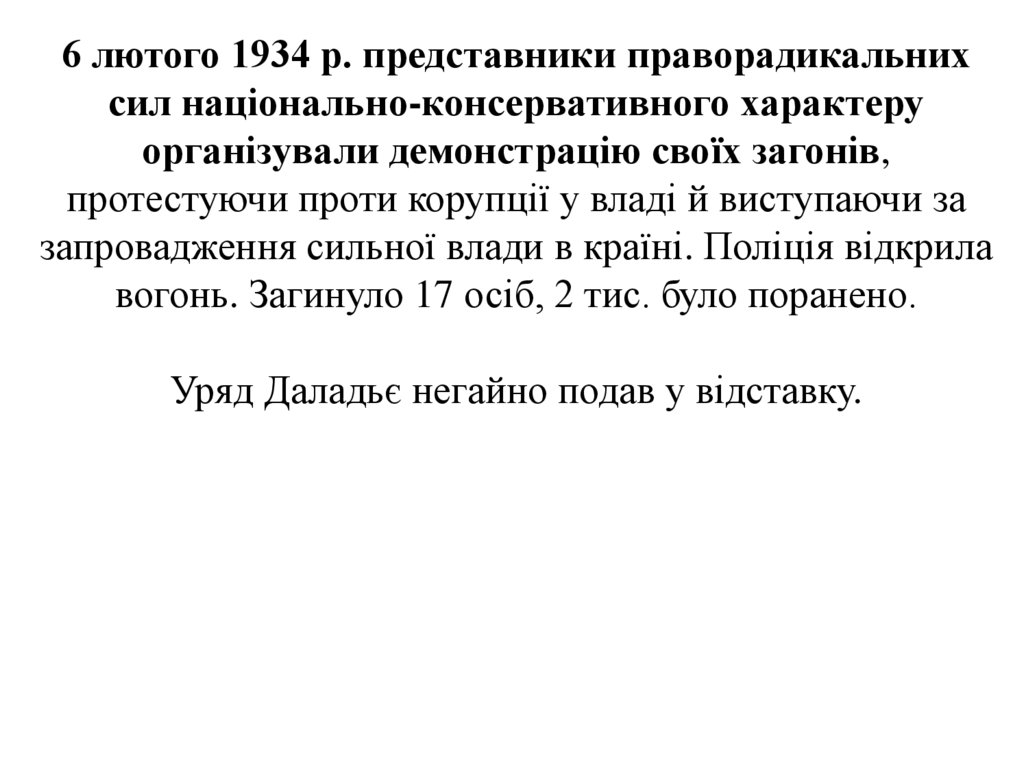 6 лютого 1934 р. представники праворадикальних сил національно-консервативного характеру організували демонстрацію своїх загонів, протестуючи проти корупції у владі й виступаючи за запровадження сильної влади в країні. Поліція відкрила вогонь. Загинуло 17 осіб, 2 тис. було поранено.

Уряд Даладьє негайно подав у відставку.